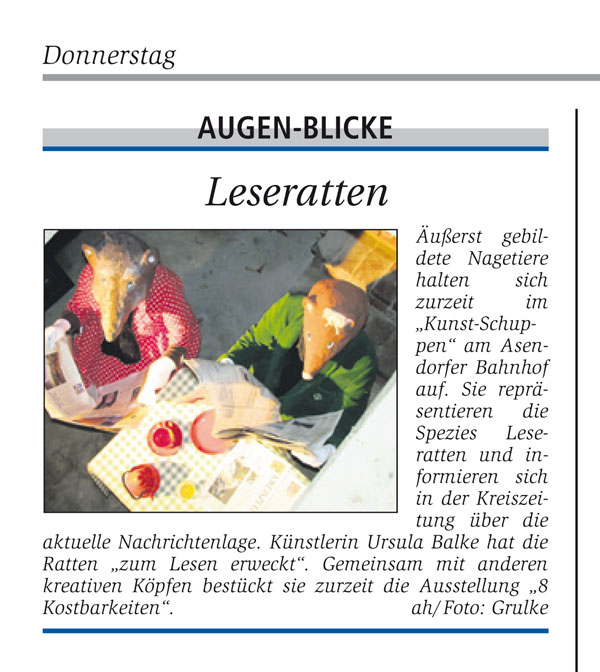 Donnerstag

AUGEN-BLICKE

Leseratten

Äußerst gebildete Nagetiere halten sich zurzeit im „Kunst-Schuppen“ am Asendorfer Bahnhof auf. Sie repräsentieren die Spezies Leseratten und informieren sich in der Kreiszeitung über die aktuelle Nachrichtenlage. Künstlerin Ursula Balke hat die Ratten „zum Lesen erweckt“. Gemeinsam mit anderen kreativen Köpfen bestückt sie zurzeit die Ausstellung „8 Kostbarkeiten“. ah/Foto: Grulke